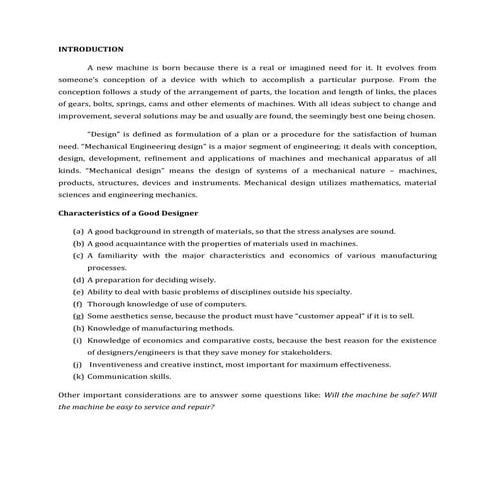 INTRODUCTION

A new machine is born because there is a real or imagined need for it. It evolves from someone's conception of a device with which to accomplish a particular purpose. From the conception follows a study of the arrangement of parts, the location and length of links, the places of gears, bolts, springs, cams and other elements of machines. With all ideas subject to change and improvement, several solutions may be and usually are found, the seemingly best one being chosen.

"Design" is defined as formulation of a plan or a procedure for the satisfaction of human need. "Mechanical Engineering design" is a major segment of engineering; it deals with conception, design, development, refinement and applications of machines and mechanical apparatus of all kinds. "Mechanical design" means the design of systems of a mechanical nature – machines, products, structures, devices and instruments. Mechanical design utilizes mathematics, material sciences and engineering mechanics.

Characteristics of a Good Designer

(a) A good background in strength of materials, so that the stress analyses are sound.
(b) A good acquaintance with the properties of materials used in machines.
(c) A familiarity with the major characteristics and economics of various manufacturing processes.
(d) A preparation for deciding wisely.
(e) Ability to deal with basic problems of disciplines outside his specialty.
(f) Thorough knowledge of use of computers.
(g) Some aesthetics sense, because the product must have "customer appeal" if it is to sell.
(h) Knowledge of manufacturing methods.
(i) Knowledge of economics and comparative costs, because the best reason for the existence of designers/engineers is that they save money for stakeholders.
(j) Inventiveness and creative instinct, most important for maximum effectiveness.
(k) Communication skills.

Other important considerations are to answer some questions like: Will the machine be safe? Will the machine be easy to service and repair?